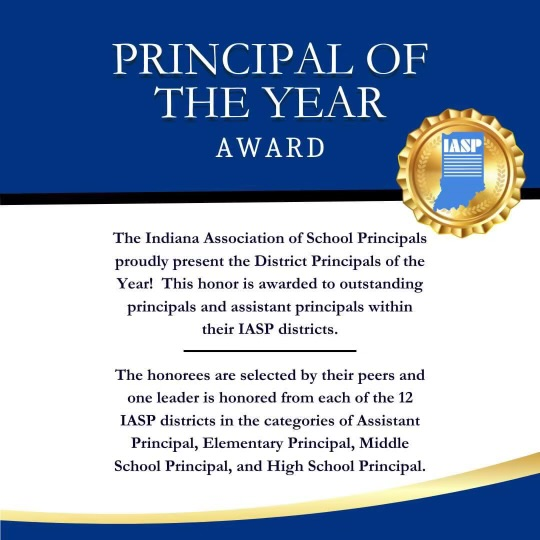 PRINCIPAL OF THE YEAR

AWARD

IASP

The Indiana Association of School Principals proudly present the District Principals of the Year! This honor is awarded to outstanding principals and assistant principals within their IASP districts.

The honorees are selected by their peers and one leader is honored from each of the 12 IASP districts in the categories of Assistant Principal, Elementary Principal, Middle School Principal, and High School Principal.